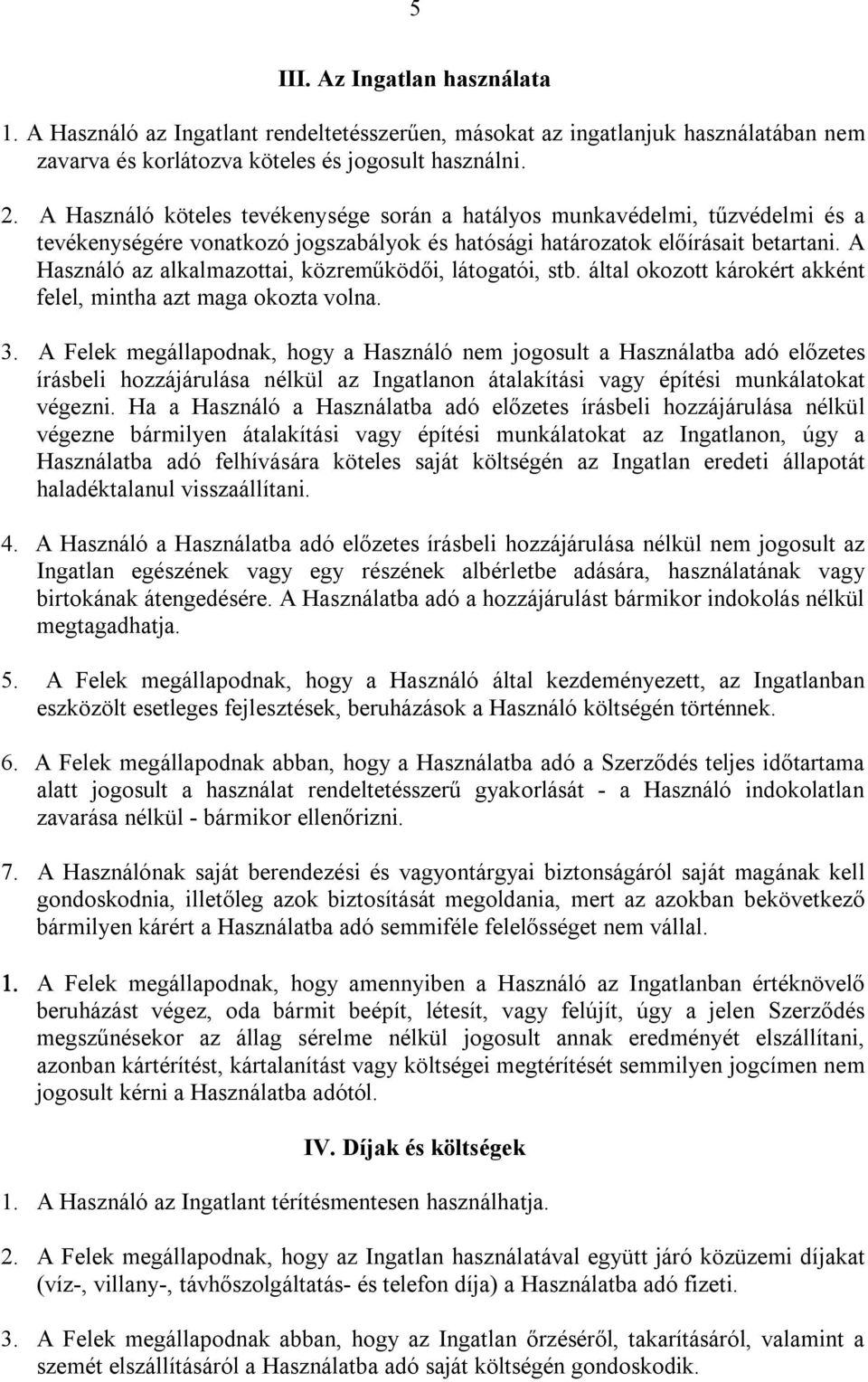 5

III. Az Ingatlan használata

1. A Használó az Ingatlant rendeltetésszerűen, másokat az ingatlanjuk használatában nem zavarva és korlátozva köteles és jogosult használni.

2. A Használó köteles tevékenysége során a hatályos munkavédelmi, tűzvédelmi és a tevékenységére vonatkozó jogszabályok és hatósági határozatok előírásait betartani. A Használó az alkalmazottai, közreműködői, látogatói, stb. által okozott károkért akként felel, mintha azt maga okozta volna.

3. A Felek megállapodnak, hogy a Használó nem jogosult a Használatba adó előzetes írásbeli hozzájárulása nélkül az Ingatlanon átalakítási vagy építési munkálatokat végezni. Ha a Használó a Használatba adó előzetes írásbeli hozzájárulása nélkül végezne bármilyen átalakítási vagy építési munkálatokat az Ingatlanon, úgy a Használatba adó felhívására köteles saját költségén az Ingatlan eredeti állapotát haladéktalanul visszaállítani.

4. A Használó a Használatba adó előzetes írásbeli hozzájárulása nélkül nem jogosult az Ingatlan egészének vagy egy részének albérletbe adására, használatának vagy birtokának átengedésére. A Használatba adó a hozzájárulást bármikor indokolás nélkül megtagadhatja.

5. A Felek megállapodnak, hogy a Használó által kezdeményezett, az Ingatlanban eszközölt esetleges fejlesztések, beruházások a Használó költségén történnek.

6. A Felek megállapodnak abban, hogy a Használatba adó a Szerződés teljes időtartama alatt jogosult a használat rendeltetésszerű gyakorlását - a Használó indokolatlan zavarása nélkül - bármikor ellenőrizni.

7. A Használónak saját berendezési és vagyontárgyai biztonságáról saját magának kell gondoskodnia, illetőleg azok biztosítását megoldania, mert az azokban bekövetkező bármilyen kárért a Használatba adó semmiféle felelősséget nem vállal.

1. A Felek megállapodnak, hogy amennyiben a Használó az Ingatlanban értéknövelő beruházást végez, oda bármit beépít, létesít, vagy felújít, úgy a jelen Szerződés megszűnésekor az állag sérelme nélkül jogosult annak eredményét elszállítani, azonban kártérítést, kártalanítást vagy költségei megtérítését semmilyen jogcímen nem jogosult kérni a Használatba adótól.

IV. Díjak és költségek

1. A Használó az Ingatlant térítésmentesen használhatja.

2. A Felek megállapodnak, hogy az Ingatlan használatával együtt járó közüzemi díjakat (víz-, villany-, távhőszolgáltatás- és telefon díja) a Használatba adó fizeti.

3. A Felek megállapodnak abban, hogy az Ingatlan őrzéséről, takarításáról, valamint a szemét elszállításáról a Használatba adó saját költségén gondoskodik.